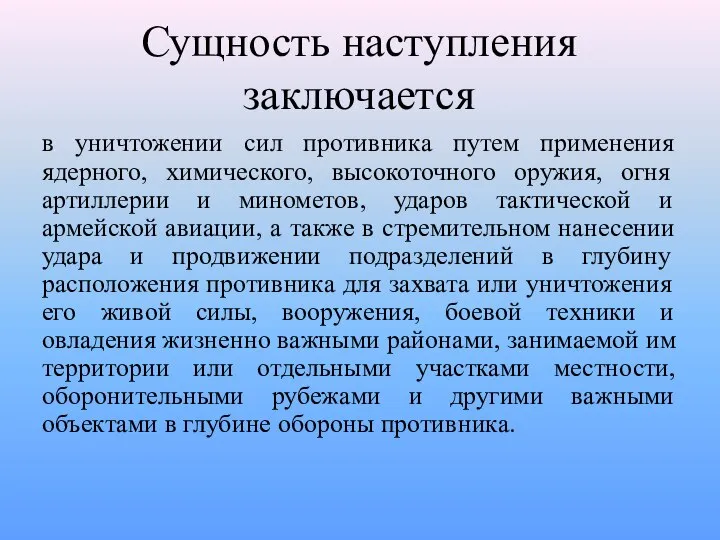 Сущность наступления заключается

в уничтожении сил противника путем применения ядерного, химического, высокоточного оружия, огня артиллерии и минометов, ударов тактической и армейской авиации, а также в стремительном нанесении удара и продвижении подразделений в глубину расположения противника для захвата или уничтожения его живой силы, вооружения, боевой техники и овладения жизненно важными районами, занимаемой им территории или отдельными участками местности, оборонительными рубежами и другими важными объектами в глубине обороны противника.